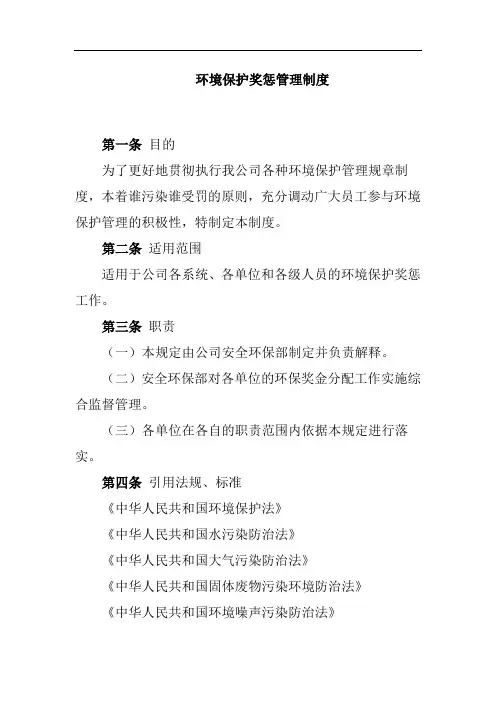 环境保护奖惩管理制度

第一条 目的

为了更好地贯彻执行我公司各种环境保护管理规章制度，本着谁污染谁受罚的原则，充分调动广大员工参与环境保护管理的积极性，特制定本制度。

第二条 适用范围

适用于公司各系统、各单位和各级人员的环境保护奖惩工作。

第三条 职责

（一）本规定由公司安全环保部制定并负责解释。

（二）安全环保部对各单位的环保奖金分配工作实施综合监督管理。

（三）各单位在各自的职责范围内依据本规定进行落实。

第四条 引用法规、标准

《中华人民共和国环境保护法》

《中华人民共和国水污染防治法》

《中华人民共和国大气污染防治法》

《中华人民共和国固体废物污染环境防治法》

《中华人民共和国环境噪声污染防治法》